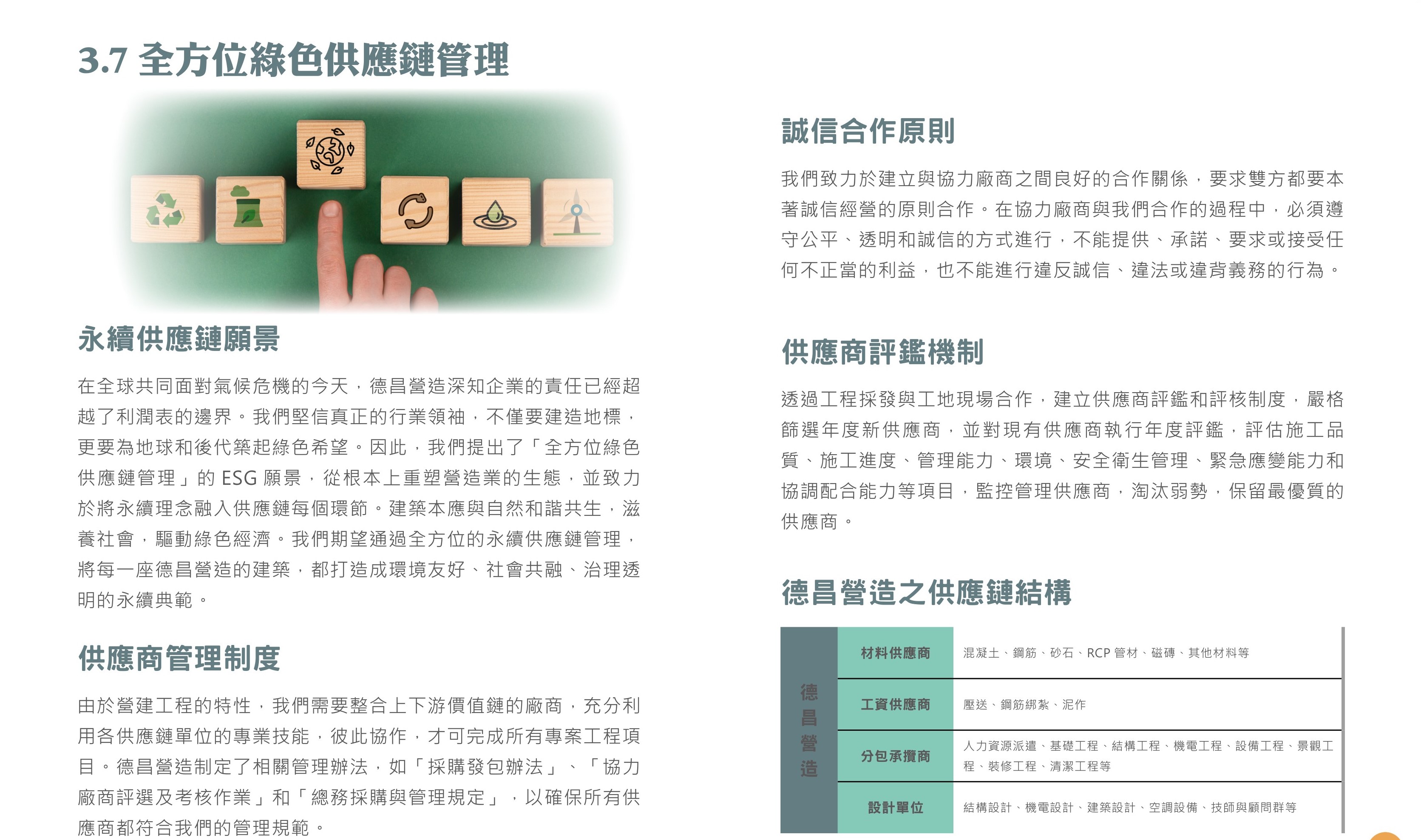 3.7 全方位綠色供應鏈管理

永續供應鏈願景

在全球共同面對氣候危機的今天，德昌營造深知企業的責任已經超越了利潤表的邊界。我們堅信真正的行業領袖，不僅要建造地標，更要為地球和後代築起綠色希望。因此，我們提出了「全方位綠色供應鏈管理」的 ESG 願景，從根本上重塑營造業的生態，並致力於將永續理念融入供應鏈每個環節。建築本應與自然和諧共生，滋養社會，驅動綠色經濟。我們期望通過全方位的永續供應鏈管理，將每一座德昌營造的建築，都打造成環境友好、社會共融、治理透明的永續典範。

供應商管理制度

由於營建工程的特性，我們需要整合上下游價值鏈的廠商，充分利用各供應鏈單位的專業技能，彼此協作，才可完成所有專案工程項目。德昌營造制定了相關管理辦法，如「採購發包辦法」、「協力廠商評選及考核作業」和「總務採購與管理規定」，以確保所有供應商都符合我們的管理規範。

誠信合作原則

我們致力於建立與協力廠商之間良好的合作關係，要求雙方都要本著誠信經營的原則合作。在協力廠商與我們合作的過程中，必須遵守公平、透明和誠信的方式進行，不能提供、承諾、要求或接受任何不正當的利益，也不能進行違反誠信、違法或違背義務的行為。

供應商評鑑機制

透過工程採發與工地現場合作，建立供應商評鑑和評核制度，嚴格篩選年度新供應商，並對現有供應商執行年度評鑑，評估施工品質、施工進度、管理能力、環境、安全衛生管理、緊急應變能力和協調配合能力等項目，監控管理供應商，淘汰弱勢，保留最優質的供應商。

德昌營造之供應鏈結構

| 德昌營造 | 材料供應商 | 混凝土、鋼筋、砂石、RCP 管材、磁磚、其他材料等 |
|---|---|---|
| | 工資供應商 | 壓送、鋼筋綁紮、泥作 |
| | 分包承攬商 | 人力資源派遣、基礎工程、結構工程、機電工程、設備工程、景觀工程、裝修工程、清潔工程等 |
| | 設計單位 | 結構設計、機電設計、建築設計、空調設備、技師與顧問群等 |